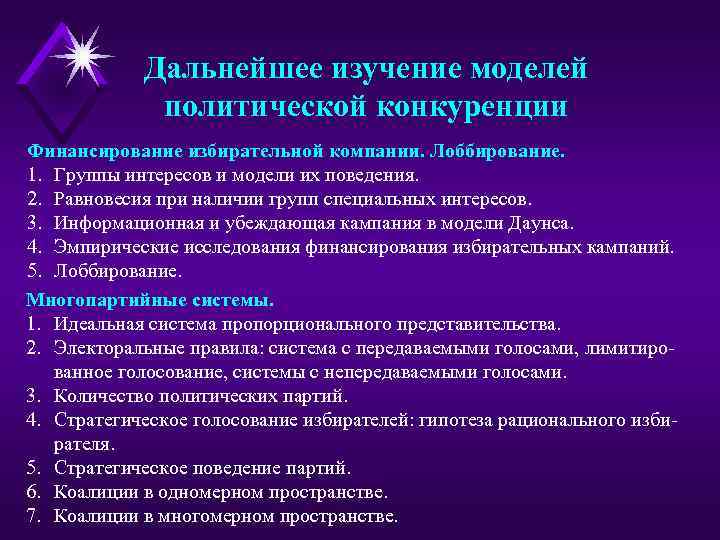 Дальнейшее изучение моделей политической конкуренции

Финансирование избирательной компании. Лоббирование.
1. Группы интересов и модели их поведения.
2. Равновесия при наличии групп специальных интересов.
3. Информационная и убеждающая кампания в модели Даунса.
4. Эмпирические исследования финансирования избирательных кампаний.
5. Лоббирование.

Многопартийные системы.
1. Идеальная система пропорционального представительства.
2. Электоральные правила: система с передаваемыми голосами, лимитированное голосование, системы с непередаваемыми голосами.
3. Количество политических партий.
4. Стратегическое голосование избирателей: гипотеза рационального избирателя.
5. Стратегическое поведение партий.
6. Коалиции в одномерном пространстве.
7. Коалиции в многомерном пространстве.